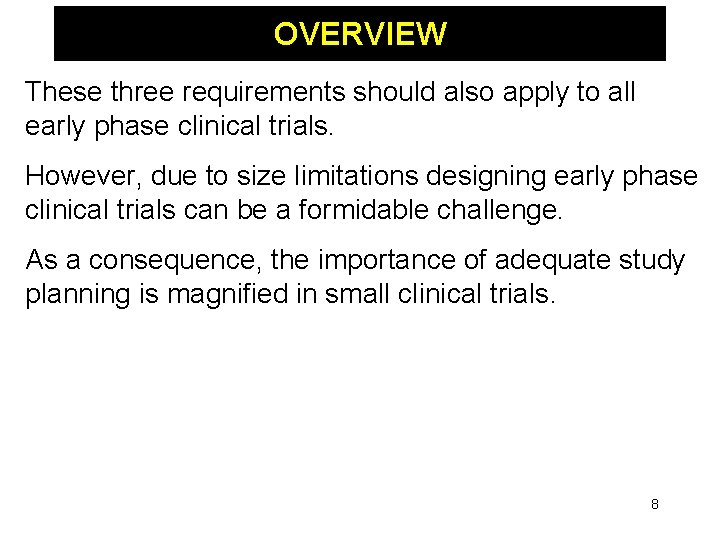 OVERVIEW

These three requirements should also apply to all early phase clinical trials.

However, due to size limitations designing early phase clinical trials can be a formidable challenge.

As a consequence, the importance of adequate study planning is magnified in small clinical trials.

8